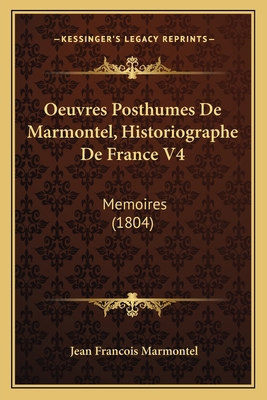 —KESSINGER'S LEGACY REPRINTS—

Oeuvres Posthumes De Marmontel, Historiographe De France V4

Memoires (1804)

Jean Francois Marmontel